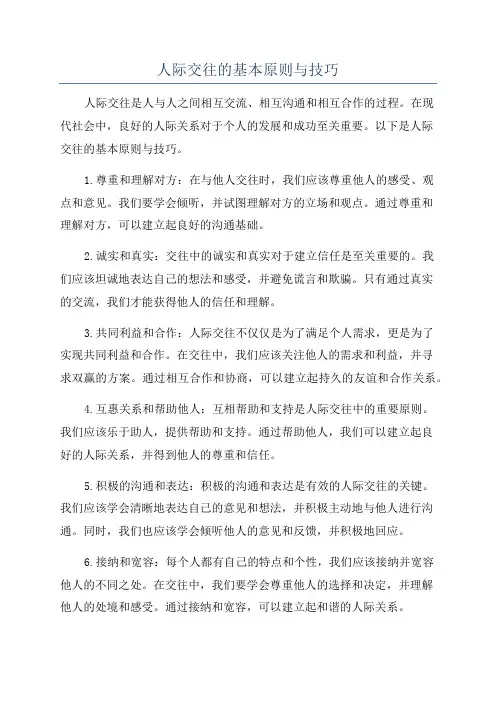 人际交往的基本原则与技巧

人际交往是人与人之间相互交流、相互沟通和相互合作的过程。在现代社会中，良好的人际关系对于个人的发展和成功至关重要。以下是人际交往的基本原则与技巧。

1.尊重和理解对方：在与他人交往时，我们应该尊重他人的感受、观点和意见。我们要学会倾听，并试图理解对方的立场和观点。通过尊重和理解对方，可以建立起良好的沟通基础。

2.诚实和真实：交往中的诚实和真实对于建立信任是至关重要的。我们应该坦诚地表达自己的想法和感受，并避免谎言和欺骗。只有通过真实的交流，我们才能获得他人的信任和理解。

3.共同利益和合作：人际交往不仅仅是为了满足个人需求，更是为了实现共同利益和合作。在交往中，我们应该关注他人的需求和利益，并寻求双赢的方案。通过相互合作和协商，可以建立起持久的友谊和合作关系。

4.互惠关系和帮助他人：互相帮助和支持是人际交往中的重要原则。我们应该乐于助人，提供帮助和支持。通过帮助他人，我们可以建立起良好的人际关系，并得到他人的尊重和信任。

5.积极的沟通和表达：积极的沟通和表达是有效的人际交往的关键。我们应该学会清晰地表达自己的意见和想法，并积极主动地与他人进行沟通。同时，我们也应该学会倾听他人的意见和反馈，并积极地回应。

6.接纳和宽容：每个人都有自己的特点和个性，我们应该接纳并宽容他人的不同之处。在交往中，我们要学会尊重他人的选择和决定，并理解他人的处境和感受。通过接纳和宽容，可以建立起和谐的人际关系。